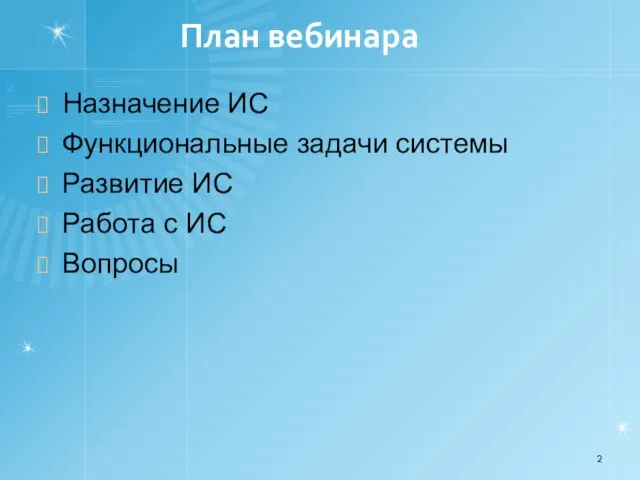 План вебинара

Назначение ИС
Функциональные задачи системы
Развитие ИС
Работа с ИС
Вопросы

2